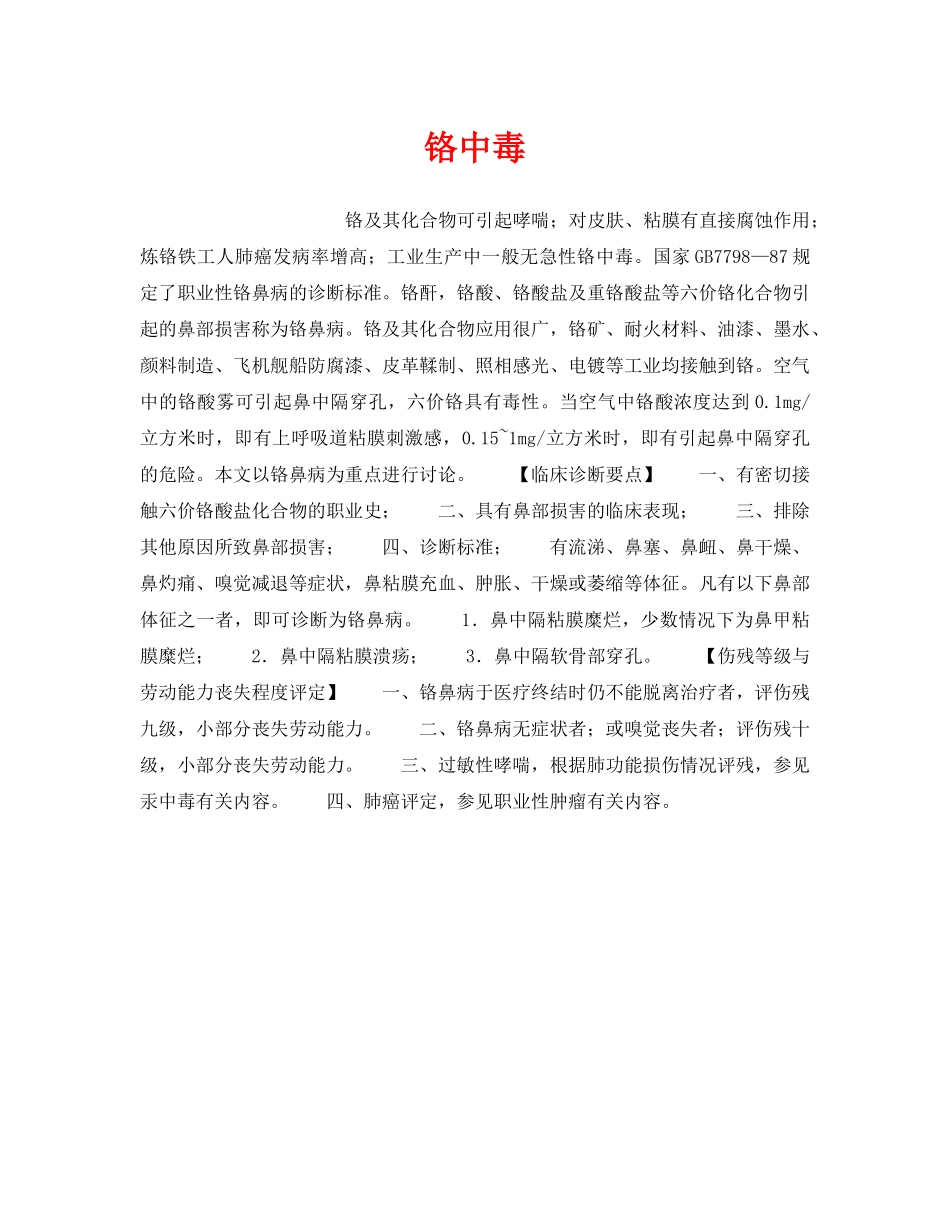 铬中毒

铬及其化合物可引起哮喘；对皮肤、粘膜有直接腐蚀作用；炼铬铁工人肺癌发病率增高；工业生产中一般无急性铬中毒。国家GB7798—87规定了职业性铬鼻病的诊断标准。铬酐，铬酸、铬酸盐及重铬酸盐等六价铬化合物引起的鼻部损害称为铬鼻病。铬及其化合物应用很广，铬矿、耐火材料、油漆、墨水、颜料制造、飞机舰船防腐漆、皮革鞣制、照相感光、电镀等工业均接触到铬。空气中的铬酸雾可引起鼻中隔穿孔，六价铬具有毒性。当空气中铬酸浓度达到0.1mg/立方米时，即有上呼吸道粘膜刺激感，0.15~1mg/立方米时，即有引起鼻中隔穿孔的危险。本文以铬鼻病为重点进行讨论。 【临床诊断要点】 一、有密切接触六价铬酸盐化合物的职业史； 二、具有鼻部损害的临床表现； 三、排除其他原因所致鼻部损害； 四、诊断标准； 有流涕、鼻塞、鼻衄、鼻干燥、鼻灼痛、嗅觉减退等症状，鼻粘膜充血、肿胀、干燥或萎缩等体征。凡有以下鼻部体征之一者，即可诊断为铬鼻病。 1．鼻中隔粘膜糜烂，少数情况下为鼻甲粘膜糜烂； 2．鼻中隔粘膜溃疡； 3．鼻中隔软骨部穿孔。 【伤残等级与劳动能力丧失程度评定】 一、铬鼻病于医疗终结时仍不能脱离治疗者，评伤残九级，小部分丧失劳动能力。 二、铬鼻病无症状者；或嗅觉丧失者；评伤残十级，小部分丧失劳动能力。 三、过敏性哮喘，根据肺功能损伤情况评残，参见汞中毒有关内容。 四、肺癌评定，参见职业性肿瘤有关内容。